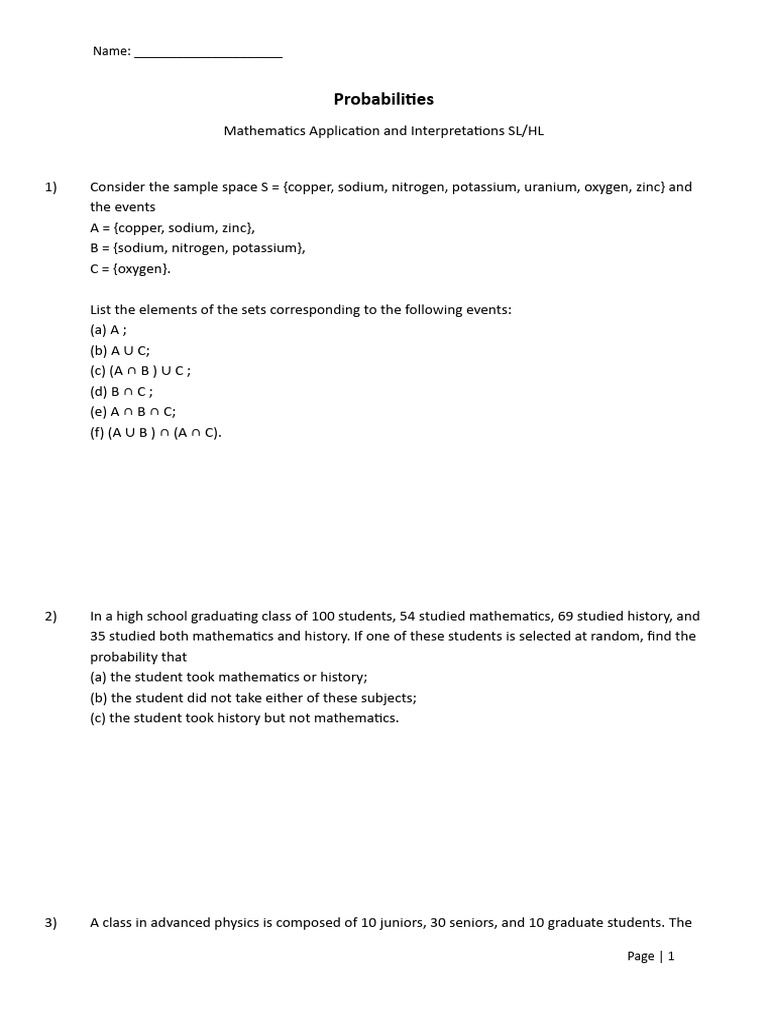 Name: ____

Probabilities

Mathematics Application and Interpretations SL/HL

1) Consider the sample space S = {copper, sodium, nitrogen, potassium, uranium, oxygen, zinc} and the events
A = {copper, sodium, zinc},
B = {sodium, nitrogen, potassium},
C = {oxygen}.

List the elements of the sets corresponding to the following events:
(a) A ;
(b) $A \cup C$;
(c) $(A \cap B) \cup C$ ;
(d) $B \cap C$ ;
(e) $A \cap B \cap C$;
(f) $(A \cup B) \cap (A \cap C)$.

2) In a high school graduating class of 100 students, 54 studied mathematics, 69 studied history, and 35 studied both mathematics and history. If one of these students is selected at random, find the probability that
(a) the student took mathematics or history;
(b) the student did not take either of these subjects;
(c) the student took history but not mathematics.

3) A class in advanced physics is composed of 10 juniors, 30 seniors, and 10 graduate students. The

Page | 1